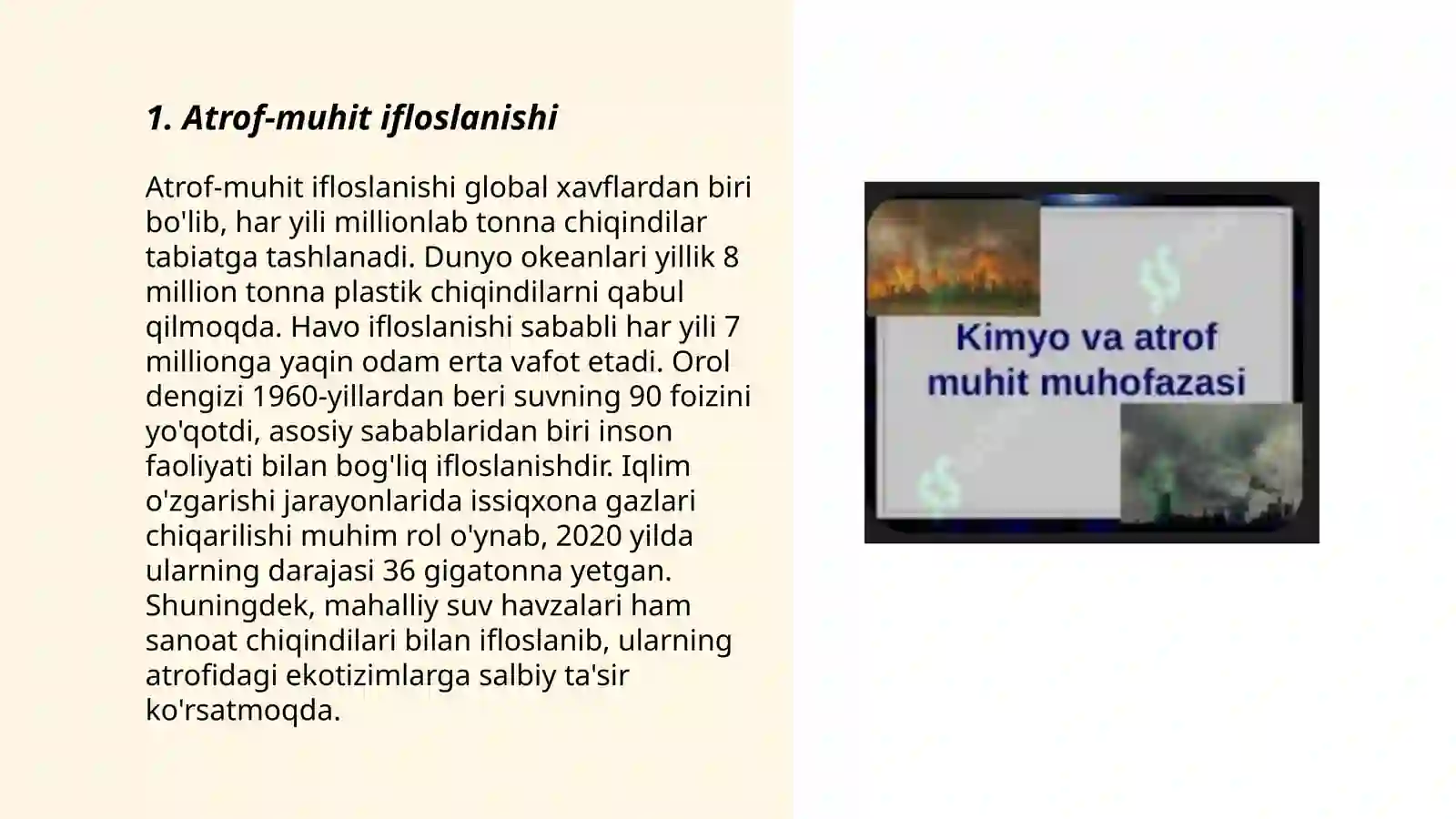 1. Atrof-muhit ifloslanishi

Atrof-muhit ifloslanishi global xavflardan biri bo'lib, har yili millionlab tonna chiqindilar tabiatga tashlanadi. Dunyo okeanlari yillik 8 million tonna plastik chiqindilarni qabul qilmoqda. Havo ifloslanishi sababli har yili 7 millionga yaqin odam erta vafot etadi. Orol dengizi 1960-yillardan beri suvning 90 foizini yo'qotdi, asosiy sabablaridan biri inson faoliyati bilan bog'liq ifloslanishdir. Iqlim o'zgarishi jarayonlarida issiqxona gazlari chiqarilishi muhim rol o'ynab, 2020 yilda ularning darajasi 36 gigatonna yetgan. Shuningdek, mahalliy suv havzalari ham sanoat chiqindilari bilan ifloslanib, ularning atrofidagi ekotizimlarga salbiy ta'sir ko'rsatmoqda.

Kimyo va atrof muhit muhofazasi